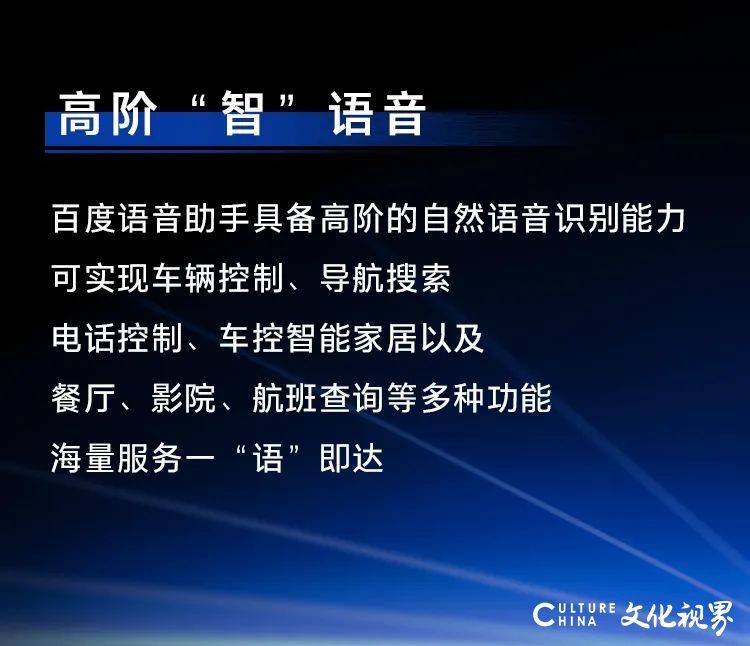 高阶“智”语音

百度语音助手具备高阶的自然语音识别能力
可实现车辆控制、导航搜索
电话控制、车控智能家居以及
餐厅、影院、航班查询等多种功能
海量服务一“语”即达

CULTURE CHINA 文化视界